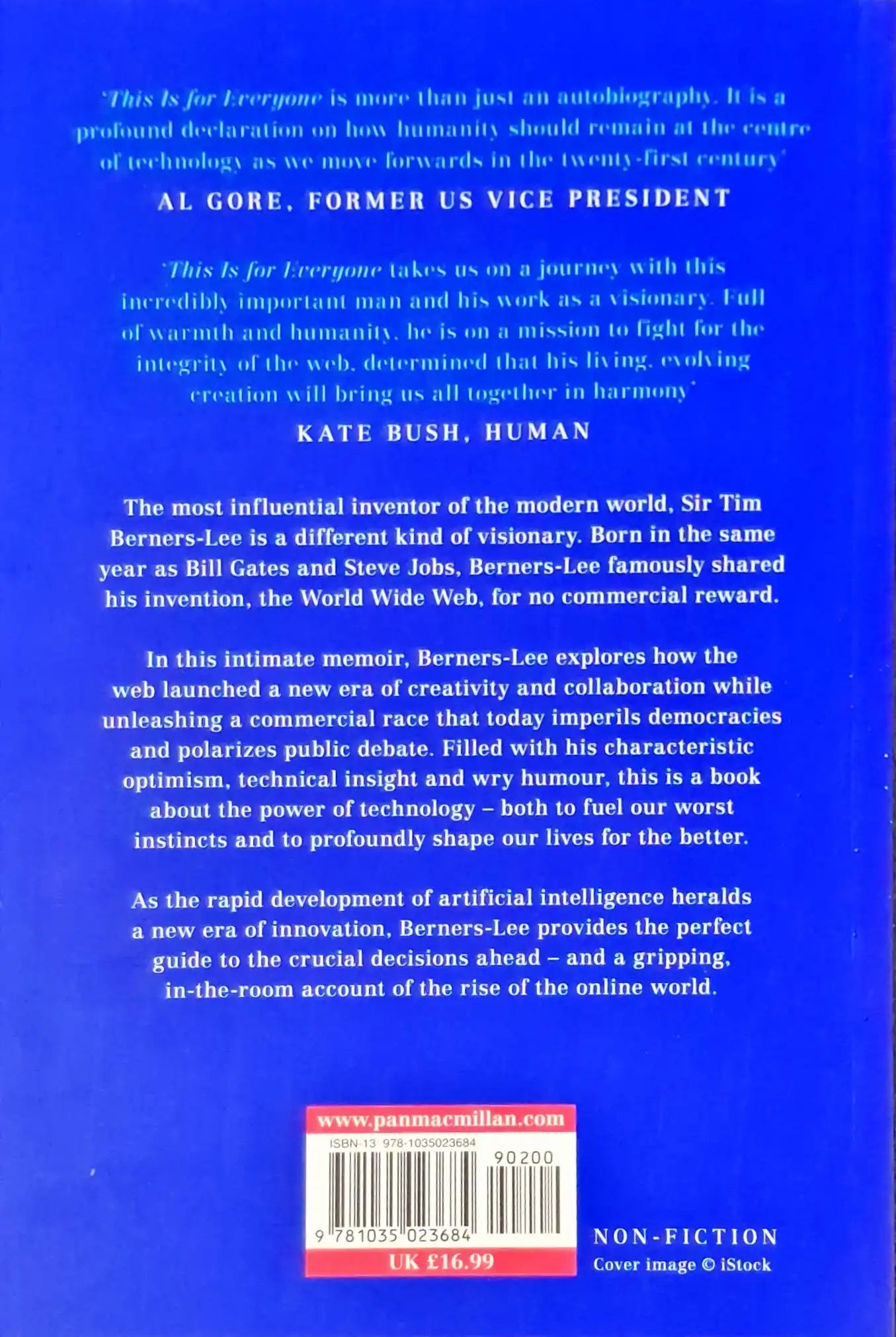 'This Is for Everyone is more than just an autobiography. It is a profound declaration on how humanity should remain at the centre of technology as we move forwards in the twenty-first century'

AL GORE, FORMER US VICE PRESIDENT

'This Is for Everyone takes us on a journey with this incredibly important man and his work as a visionary. Full of warmth and humanity, he is on a mission to fight for the integrity of the web, determined that his living, evolving creation will bring us all together in harmony'

KATE BUSH, HUMAN

The most influential inventor of the modern world, Sir Tim Berners-Lee is a different kind of visionary. Born in the same year as Bill Gates and Steve Jobs, Berners-Lee famously shared his invention, the World Wide Web, for no commercial reward.

In this intimate memoir, Berners-Lee explores how the web launched a new era of creativity and collaboration while unleashing a commercial race that today imperils democracies and polarizes public debate. Filled with his characteristic optimism, technical insight and wry humour, this is a book about the power of technology – both to fuel our worst instincts and to profoundly shape our lives for the better.

As the rapid development of artificial intelligence heralds a new era of innovation, Berners-Lee provides the perfect guide to the crucial decisions ahead – and a gripping, in-the-room account of the rise of the online world.

www.panmacmillan.com

ISBN-13 978-1035023684

90200

9 781035 023684

UK £16.99

NON-FICTION

Cover image © iStock